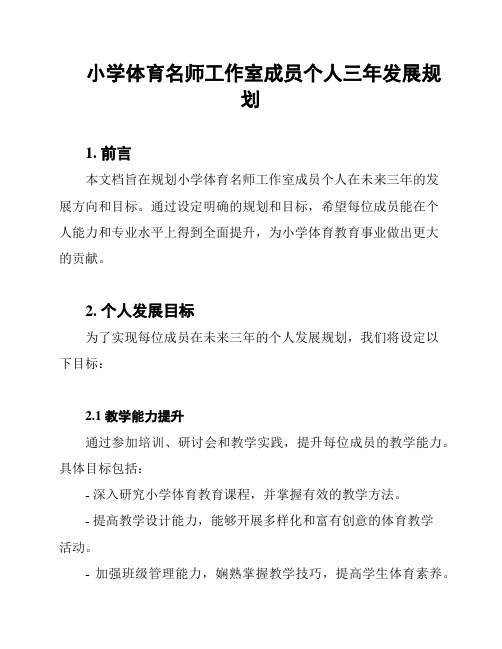 小学体育名师工作室成员个人三年发展规划

1. 前言

本文档旨在规划小学体育名师工作室成员个人在未来三年的发展方向和目标。通过设定明确的规划和目标，希望每位成员能在个人能力和专业水平上得到全面提升，为小学体育教育事业做出更大的贡献。

2. 个人发展目标

为了实现每位成员在未来三年的个人发展规划，我们将设定以下目标：

2.1 教学能力提升

通过参加培训、研讨会和教学实践，提升每位成员的教学能力。具体目标包括：

- 深入研究小学体育教育课程，并掌握有效的教学方法。

- 提高教学设计能力，能够开展多样化和富有创意的体育教学活动。

- 加强班级管理能力，娴熟掌握教学技巧，提高学生体育素养。